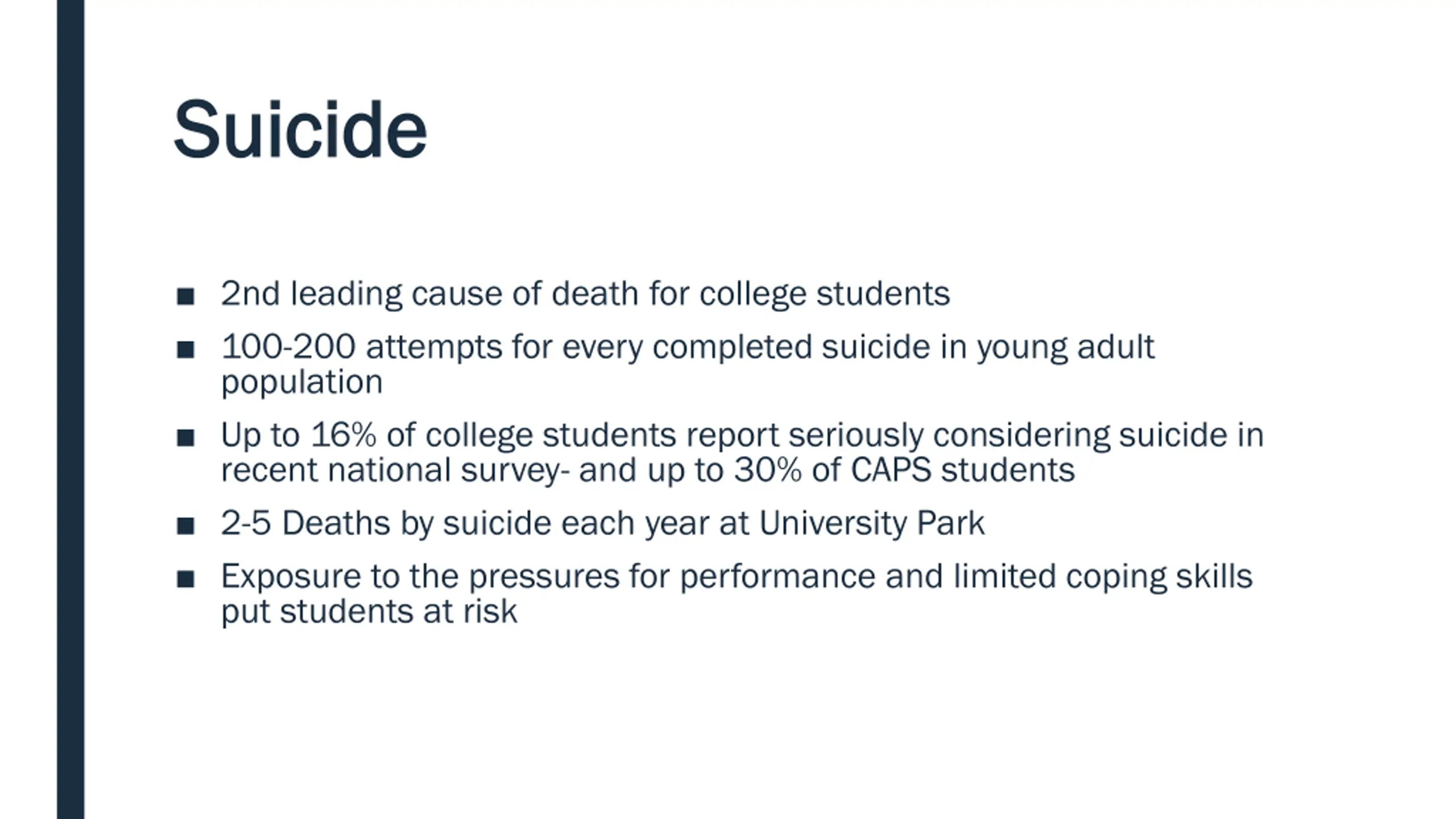 Suicide

■ 2nd leading cause of death for college students

■ 100-200 attempts for every completed suicide in young adult population

■ Up to 16% of college students report seriously considering suicide in recent national survey- and up to 30% of CAPS students

■ 2-5 Deaths by suicide each year at University Park

■ Exposure to the pressures for performance and limited coping skills put students at risk